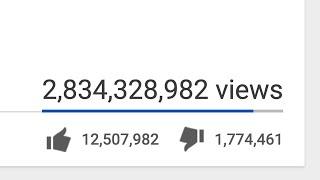 2,834,328,982 views

12,507,982 1,774,461